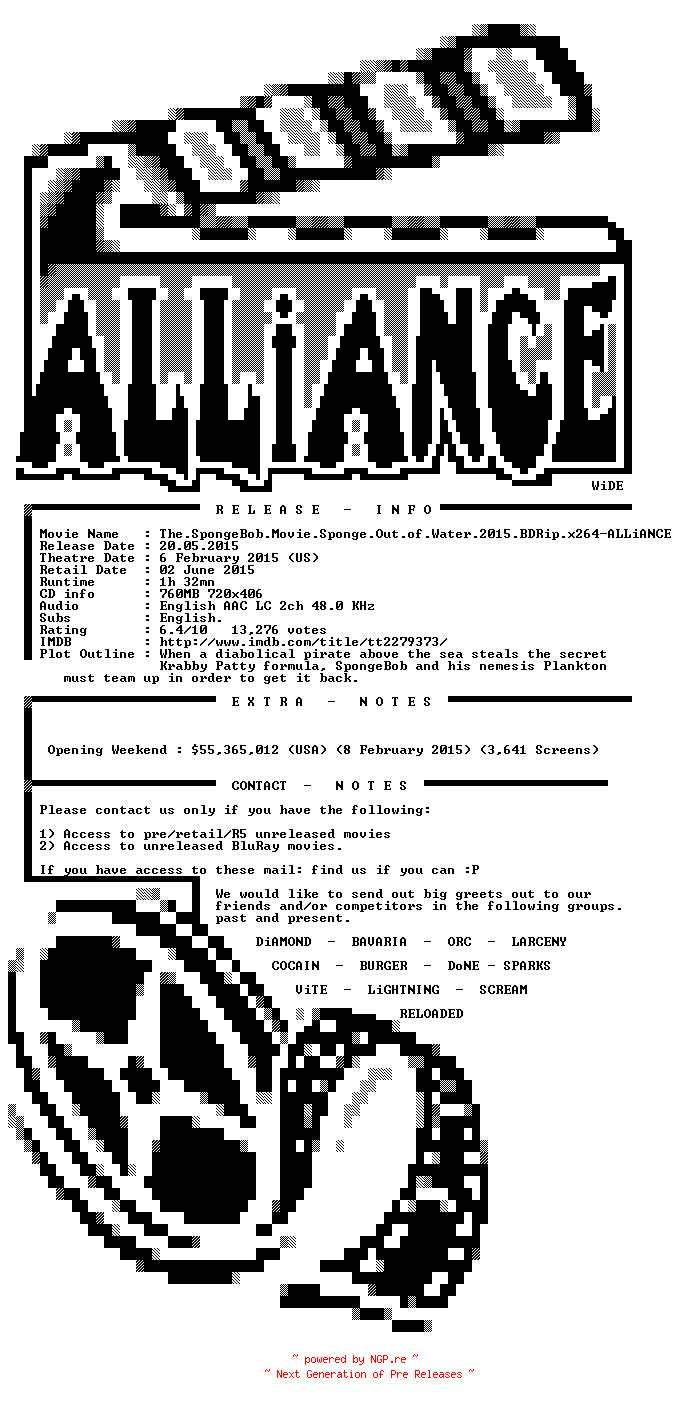 ALLiANCE

WiDE

R E L E A S E - I N F O

Movie Name : The.SpongeBob.Movie.Sponge.Out.of.Water.2015.BDRip.x264-ALLiANCE
Release Date : 20.05.2015
Theatre Date : 6 February 2015 (US)
Retail Date : 02 June 2015
Runtime : 1h 32mn
CD info : 760MB 720x406
Audio : English AAC LC 2ch 48.0 KHz
Subs : English.
Rating : 6.4/10 13,276 votes
IMDB : http://www.imdb.com/title/tt2279373/
Plot Outline : When a diabolical pirate above the sea steals the secret Krabby Patty formula, SpongeBob and his nemesis Plankton must team up in order to get it back.

E X T R A - N O T E S

Opening Weekend : $55,365,012 (USA) (8 February 2015) (3,641 Screens)

CONTACT - N O T E S

Please contact us only if you have the following:

1) Access to pre/retail/R5 unreleased movies
2) Access to unreleased BluRay movies.

If you have access to these mail: find us if you can :P

We would like to send out big greets out to our friends and/or competitors in the following groups. past and present.

DiAMOND - BAVARIA - ORC - LARCENY
COCAIN - BURGER - DoNE - SPARKS
ViTE - LiGHTNING - SCREAM
RELOADED

~ powered by NGP.re ~
~ Next Generation of Pre Releases ~